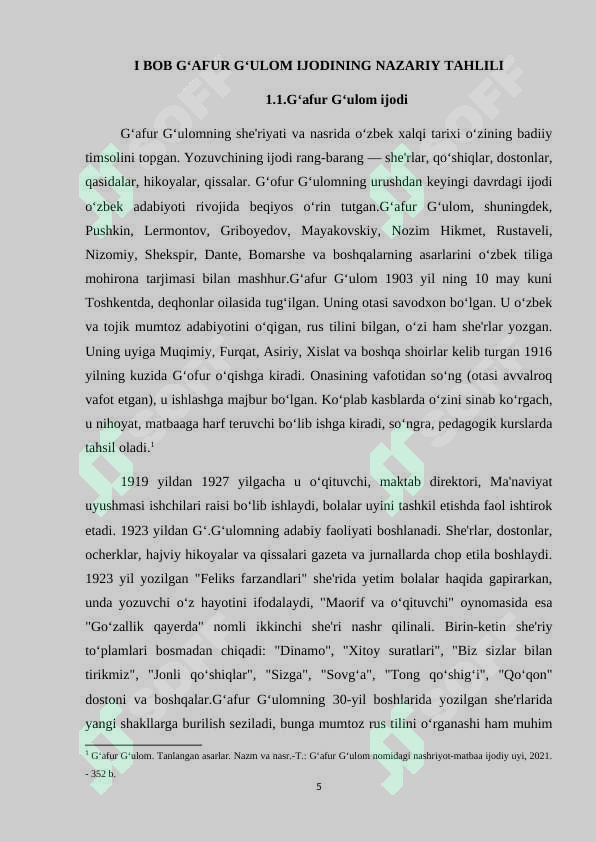 I BOB G‘AFUR G‘ULOM IJODINING NAZARIY TAHLILI

1.1.G‘afur G‘ulom ijodi

G‘afur G‘ulomning she'riyati va nasrida o‘zbek xalqi tarixi o‘zining badiiy timsolini topgan. Yozuvchining ijodi rang-barang — she'rlar, qo‘shiqlar, dostonlar, qasidalar, hikoyalar, qissalar. G‘ofur G‘ulomning urushdan keyingi davrdagi ijodi o‘zbek adabiyoti rivojida beqiyos o‘rin tutgan.G‘afur G‘ulom, shuningdek, Pushkin, Lermontov, Griboyedov, Mayakovskiy, Nozim Hikmet, Rustaveli, Nizomiy, Shekspir, Dante, Bomarshe va boshqalarning asarlarini o‘zbek tiliga mohirona tarjimasi bilan mashhur.G‘afur G‘ulom 1903 yil ning 10 may kuni Toshkentda, deqhonlar oilasida tug‘ilgan. Uning otasi savodxon bo‘lgan. U o‘zbek va tojik mumtoz adabiyotini o‘qigan, rus tilini bilgan, o‘zi ham she'rlar yozgan. Uning uyiga Muqimiy, Furqat, Asiriy, Xislat va boshqa shoirlar kelib turgan 1916 yilning kuzida G‘ofur o‘qishga kiradi. Onasining vafotidan so‘ng (otasi avvalroq vafot etgan), u ishlashga majbur bo‘lgan. Ko‘plab kasblarda o‘zini sinab ko‘rgach, u nihoyat, matbaaga harf teruvchi bo‘lib ishga kiradi, so‘ngra, pedagogik kurslarda tahsil oladi.$^1$

1919 yildan 1927 yilgacha u o‘qituvchi, maktab direktori, Ma'naviyat uyushmasi ishchilari raisi bo‘lib ishlaydi, bolalar uyini tashkil etishda faol ishtirok etadi. 1923 yildan G‘.G‘ulomning adabiy faoliyati boshlanadi. She'rlar, dostonlar, ocherklar, hajviy hikoyalar va qissalari gazeta va jurnallarda chop etila boshlaydi. 1923 yil yozilgan "Feliks farzandlari" she'rida yetim bolalar haqida gapirarkan, unda yozuvchi o‘z hayotini ifodalaydi, "Maorif va o‘qituvchi" oynomasida esa "Go‘zallik qayerda" nomli ikkinchi she'ri nashr qilinali. Birin-ketin she'riy to‘plamlari bosmadan chiqadi: "Dinamo", "Xitoy suratlari", "Biz sizlar bilan tirikmiz", "Jonli qo‘shiqlar", "Sizga", "Sovg‘a", "Tong qo‘shig‘i", "Qo‘qon" dostoni va boshqalar.G‘afur G‘ulomning 30-yil boshlarida yozilgan she'rlarida yangi shakllarga burilish seziladi, bunga mumtoz rus tilini o‘rganashi ham muhim

$^1$ G‘afur G‘ulom. Tanlangan asarlar. Nazm va nasr.-T.: G‘afur G‘ulom nomidagi nashriyot-matbaa ijodiy uyi, 2021. - 352 b.

5